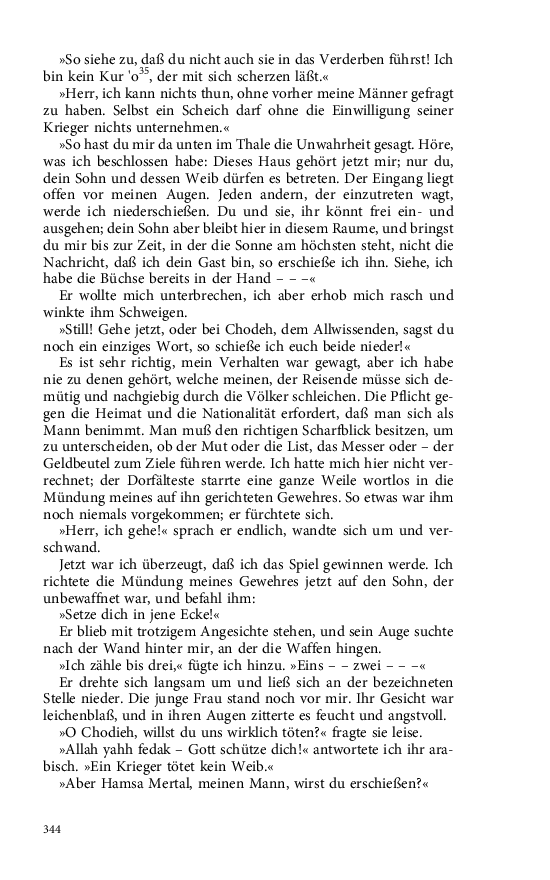 »So siehe zu, daß du nicht auch sie in das Verderben führst! Ich bin kein Kur 'o$^{35}$, der mit sich scherzen läßt.«

»Herr, ich kann nichts thun, ohne vorher meine Männer gefragt zu haben. Selbst ein Scheich darf ohne die Einwilligung seiner Krieger nichts unternehmen.«

»So hast du mir da unten im Thale die Unwahrheit gesagt. Höre, was ich beschlossen habe: Dieses Haus gehört jetzt mir; nur du, dein Sohn und dessen Weib dürfen es betreten. Der Eingang liegt offen vor meinen Augen. Jeden andern, der einzutreten wagt, werde ich niederschießen. Du und sie, ihr könnt frei ein- und ausgehen; dein Sohn aber bleibt hier in diesem Raume, und bringst du mir bis zur Zeit, in der die Sonne am höchsten steht, nicht die Nachricht, daß ich dein Gast bin, so erschieße ich ihn. Siehe, ich habe die Büchse bereits in der Hand – – –«

Er wollte mich unterbrechen, ich aber erhob mich rasch und winkte ihm Schweigen.

»Still! Gehe jetzt, oder bei Chodeh, dem Allwissenden, sagst du noch ein einziges Wort, so schieße ich euch beide nieder!«

Es ist sehr richtig, mein Verhalten war gewagt, aber ich habe nie zu denen gehört, welche meinen, der Reisende müsse sich demütig und nachgiebig durch die Völker schleichen. Die Pflicht gegen die Heimat und die Nationalität erfordert, daß man sich als Mann benimmt. Man muß den richtigen Scharfblick besitzen, um zu unterscheiden, ob der Mut oder die List, das Messer oder – der Geldbeutel zum Ziele führen werde. Ich hatte mich hier nicht verrechnet; der Dorfälteste starrte eine ganze Weile wortlos in die Mündung meines auf ihn gerichteten Gewehres. So etwas war ihm noch niemals vorgekommen; er fürchtete sich.

»Herr, ich gehe!« sprach er endlich, wandte sich um und verschwand.

Jetzt war ich überzeugt, daß ich das Spiel gewinnen werde. Ich richtete die Mündung meines Gewehres jetzt auf den Sohn, der unbewaffnet war, und befahl ihm:

»Setze dich in jene Ecke!«

Er blieb mit trotzigem Angesichte stehen, und sein Auge suchte nach der Wand hinter mir, an der die Waffen hingen.

»Ich zähle bis drei,« fügte ich hinzu. »Eins – – zwei – – –«

Er drehte sich langsam um und ließ sich an der bezeichneten Stelle nieder. Die junge Frau stand noch vor mir. Ihr Gesicht war leichenblaß, und in ihren Augen zitterte es feucht und angstvoll.

»O Chodieh, willst du uns wirklich töten?« fragte sie leise.

»Allah yahh fedak – Gott schütze dich!« antwortete ich ihr arabisch. »Ein Krieger tötet kein Weib.«

»Aber Hamsa Mertal, meinen Mann, wirst du erschießen?«

344